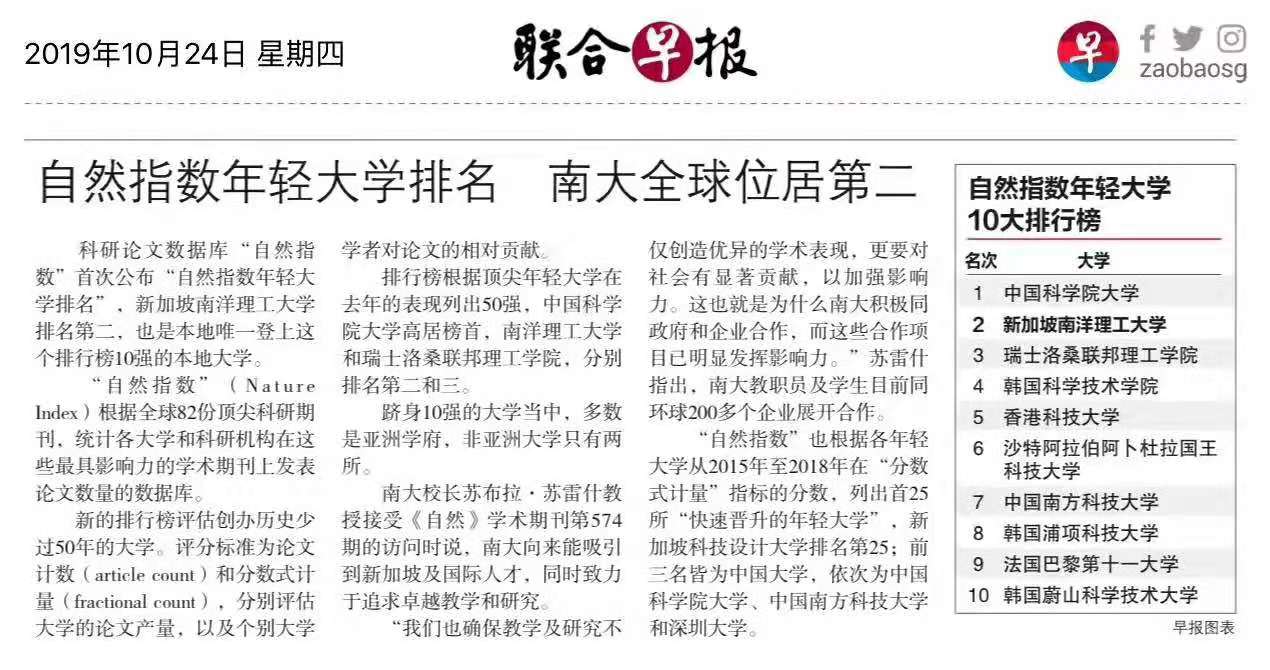 2019年10月24日 星期四

联合早报

早 zaobaosg

自然指数年轻大学排名　南大全球位居第二

科研论文数据库“自然指数”首次公布“自然指数年轻大学排名”，新加坡南洋理工大学排名第二，也是本地唯一登上这个排行榜10强的本地大学。

“自然指数”（Nature Index）根据全球82份顶尖科研期刊，统计各大学和科研机构在这些最具影响力的学术期刊上发表论文数量的数据库。

新的排行榜评估创办历史少过50年的大学。评分标准为论文计数（article count）和分数式计量（fractional count），分别评估大学的论文产量，以及个别大学学者对论文的相对贡献。

排行榜根据顶尖年轻大学在去年的表现列出50强，中国科学院大学高居榜首，南洋理工大学和瑞士洛桑联邦理工学院，分别排名第二和三。

跻身10强的大学当中，多数是亚洲学府，非亚洲大学只有两所。

南大校长苏布拉·苏雷什教授接受《自然》学术期刊第574期的访问时说，南大向来能吸引到新加坡及国际人才，同时致力于追求卓越教学和研究。

“我们也确保教学及研究不仅创造优异的学术表现，更要对社会有显著贡献，以加强影响力。这也就是为什么南大积极同政府和企业合作，而这些合作项目已明显发挥影响力。”苏雷什指出，南大教职员及学生目前同环球200多个企业展开合作。

“自然指数”也根据各年轻大学从2015年至2018年在“分数式计量”指标的分数，列出首25所“快速晋升的年轻大学”，新加坡科技设计大学排名第25；前三名皆为中国大学，依次为中国科学院大学、中国南方科技大学和深圳大学。

自然指数年轻大学10大排行榜

| 名次 | 大学 |
|---|---|
| 1 | 中国科学院大学 |
| 2 | 新加坡南洋理工大学 |
| 3 | 瑞士洛桑联邦理工学院 |
| 4 | 韩国科学技术学院 |
| 5 | 香港科技大学 |
| 6 | 沙特阿拉伯阿卜杜拉国王科技大学 |
| 7 | 中国南方科技大学 |
| 8 | 韩国浦项科技大学 |
| 9 | 法国巴黎第十一大学 |
| 10 | 韩国蔚山科学技术大学 |

早报图表